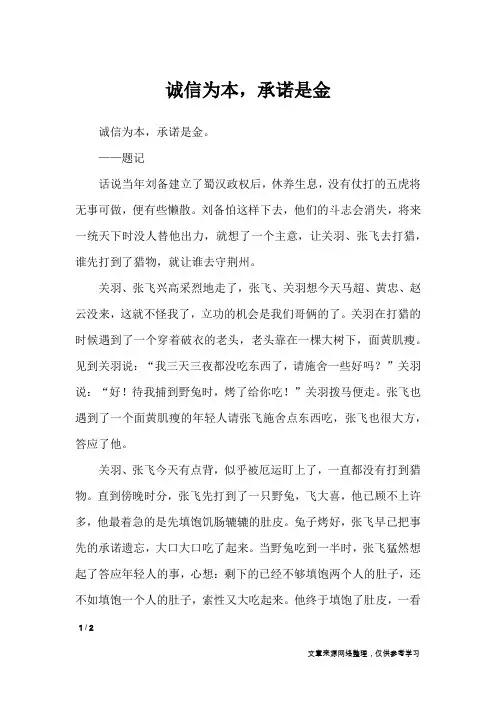 诚信为本，承诺是金

诚信为本，承诺是金。

——题记

话说当年刘备建立了蜀汉政权后，休养生息，没有仗打的五虎将无事可做，便有些懒散。刘备怕这样下去，他们的斗志会消失，将来一统天下时没人替他出力，就想了一个主意，让关羽、张飞去打猎，谁先打到了猎物，就让谁去守荆州。

关羽、张飞兴高采烈地走了，张飞、关羽想今天马超、黄忠、赵云没来，这就不怪我了，立功的机会是我们哥俩的了。关羽在打猎的时候遇到了一个穿着破衣的老头，老头靠在一棵大树下，面黄肌瘦。见到关羽说：“我三天三夜都没吃东西了，请施舍一些好吗？”关羽说：“好！待我捕到野兔时，烤了给你吃！”关羽拨马便走。张飞也遇到了一个面黄肌瘦的年轻人请张飞施舍点东西吃，张飞也很大方，答应了他。

关羽、张飞今天有点背，似乎被厄运盯上了，一直都没有打到猎物。直到傍晚时分，张飞先打到了一只野兔，飞大喜，他已顾不上许多，他最着急的是先填饱饥肠辘辘的肚皮。兔子烤好，张飞早已把事先的承诺遗忘，大口大口吃了起来。当野兔吃到一半时，张飞猛然想起了答应年轻人的事，心想：剩下的已经不够填饱两个人的肚子，还不如填饱一个人的肚子，索性又大吃起来。他终于填饱了肚皮，一看

1 / 2

文章来源网络整理，仅供参考学习